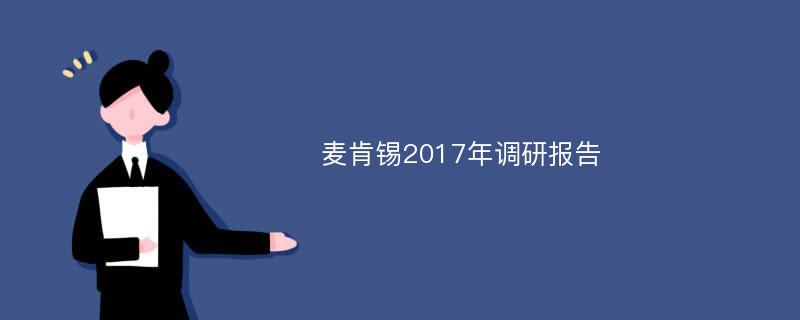 麦肯锡2017年调研报告